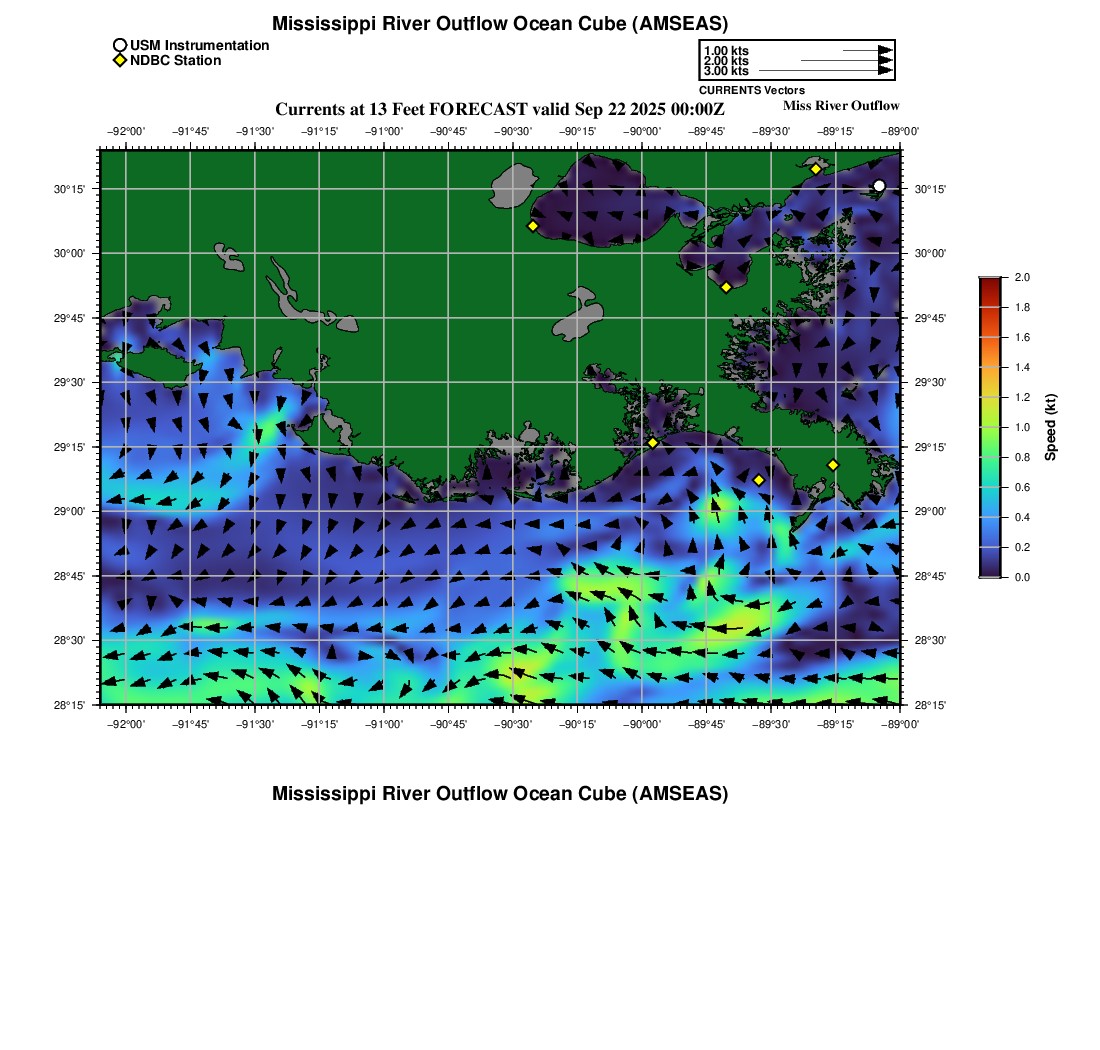 Mississippi River Outflow Ocean Cube (AMSEAS)

USM Instrumentation
NDBC Station

1.00 kts
2.00 kts
3.00 kts
CURRENTS Vectors

Currents at 13 Feet FORECAST valid Sep 22 2025 00:00Z
Miss River Outflow

−92°00' −91°45' −91°30' −91°15' −91°00' −90°45' −90°30' −90°15' −90°00' −89°45' −89°30' −89°15' −89°00'

30°15'
30°00'
29°45'
29°30'
29°15'
29°00'
28°45'
28°30'
28°15'

30°15'
30°00'
29°45'
29°30'
29°15'
29°00'
28°45'
28°30'
28°15'

−92°00' −91°45' −91°30' −91°15' −91°00' −90°45' −90°30' −90°15' −90°00' −89°45' −89°30' −89°15' −89°00'

2.0
1.8
1.6
1.4
1.2
1.0
0.8
0.6
0.4
0.2
0.0
Speed (kt)

Mississippi River Outflow Ocean Cube (AMSEAS)